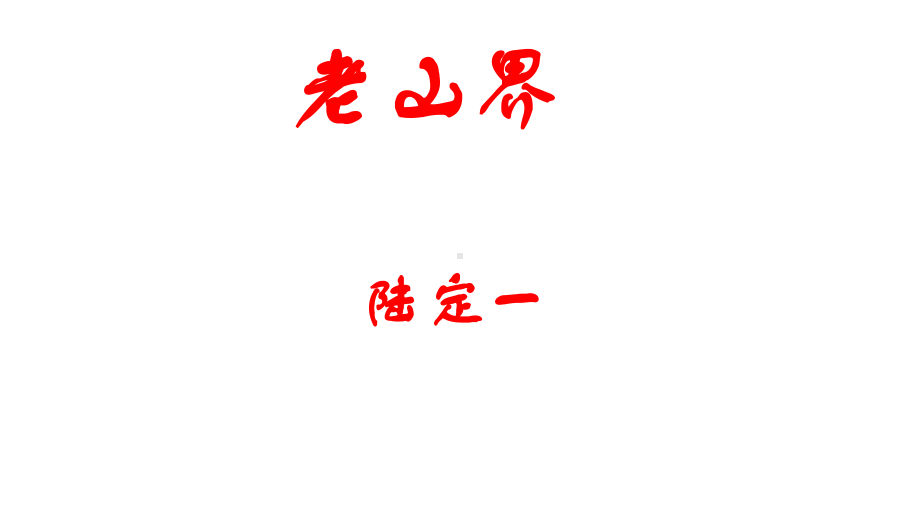 老山界

陆定一